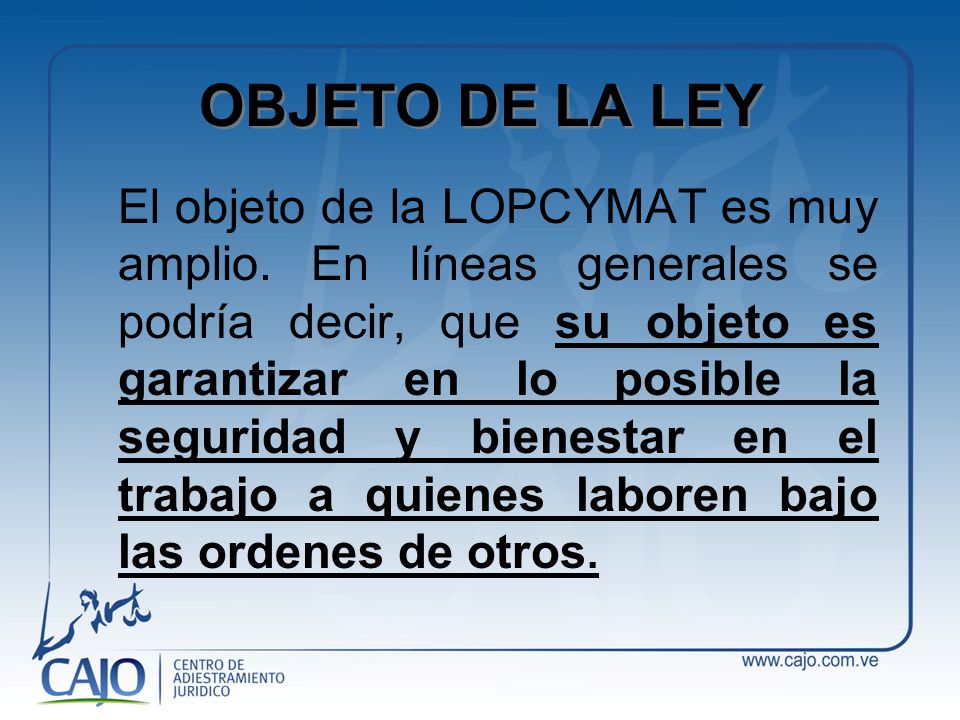 OBJETO DE LA LEY

El objeto de la LOPCYMAT es muy amplio. En líneas generales se podría decir, que su objeto es garantizar en lo posible la seguridad y bienestar en el trabajo a quienes laboren bajo las ordenes de otros.

CAJO CENTRO DE ADIESTRAMIENTO JURIDICO

www.cajo.com.ve